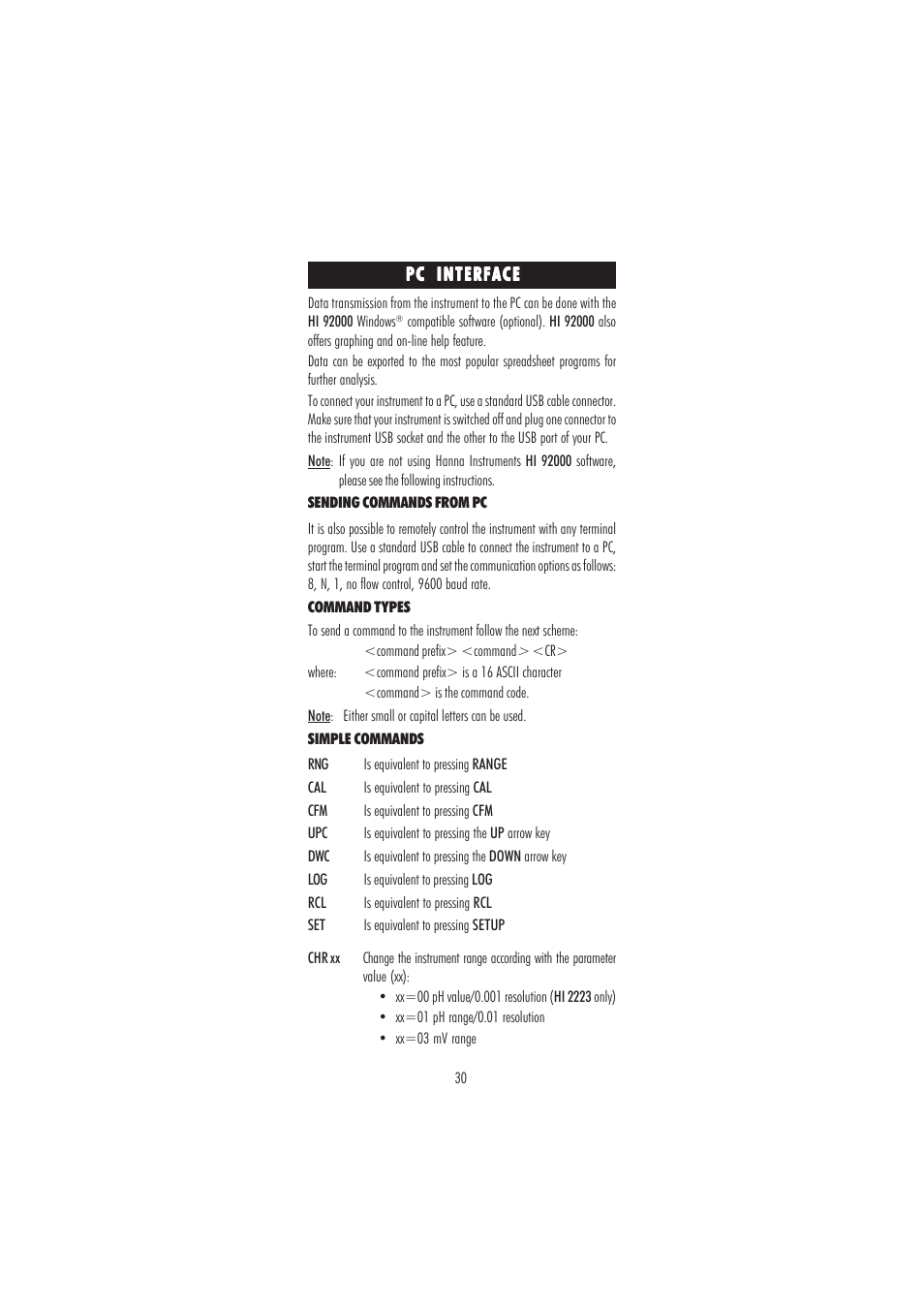 PC INTERFACE

Data transmission from the instrument to the PC can be done with the HI 92000 Windows® compatible software (optional). HI 92000 also offers graphing and on-line help feature.

Data can be exported to the most popular spreadsheet programs for further analysis.

To connect your instrument to a PC, use a standard USB cable connector. Make sure that your instrument is switched off and plug one connector to the instrument USB socket and the other to the USB port of your PC.

Note: If you are not using Hanna Instruments HI 92000 software, please see the following instructions.

SENDING COMMANDS FROM PC

It is also possible to remotely control the instrument with any terminal program. Use a standard USB cable to connect the instrument to a PC, start the terminal program and set the communication options as follows: 8, N, 1, no flow control, 9600 baud rate.

COMMAND TYPES

To send a command to the instrument follow the next scheme:

<command prefix> <command> <CR>

where: <command prefix> is a 16 ASCII character

<command> is the command code.

Note: Either small or capital letters can be used.

SIMPLE COMMANDS

RNG Is equivalent to pressing RANGE

CAL Is equivalent to pressing CAL

CFM Is equivalent to pressing CFM

UPC Is equivalent to pressing the UP arrow key

DWC Is equivalent to pressing the DOWN arrow key

LOG Is equivalent to pressing LOG

RCL Is equivalent to pressing RCL

SET Is equivalent to pressing SETUP

CHR xx Change the instrument range according with the parameter value (xx):

• xx=00 pH value/0.001 resolution (HI 2223 only)
• xx=01 pH range/0.01 resolution
• xx=03 mV range

30